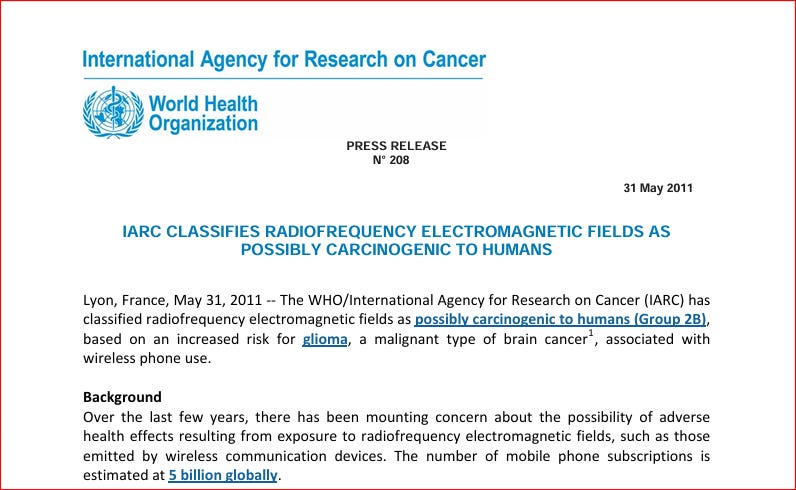 International Agency for Research on Cancer

World Health Organization

PRESS RELEASE
N° 208

31 May 2011

IARC CLASSIFIES RADIOFREQUENCY ELECTROMAGNETIC FIELDS AS POSSIBLY CARCINOGENIC TO HUMANS

Lyon, France, May 31, 2011 -- The WHO/International Agency for Research on Cancer (IARC) has classified radiofrequency electromagnetic fields as possibly carcinogenic to humans (Group 2B), based on an increased risk for glioma, a malignant type of brain cancer$^1$, associated with wireless phone use.

Background
Over the last few years, there has been mounting concern about the possibility of adverse health effects resulting from exposure to radiofrequency electromagnetic fields, such as those emitted by wireless communication devices. The number of mobile phone subscriptions is estimated at 5 billion globally.